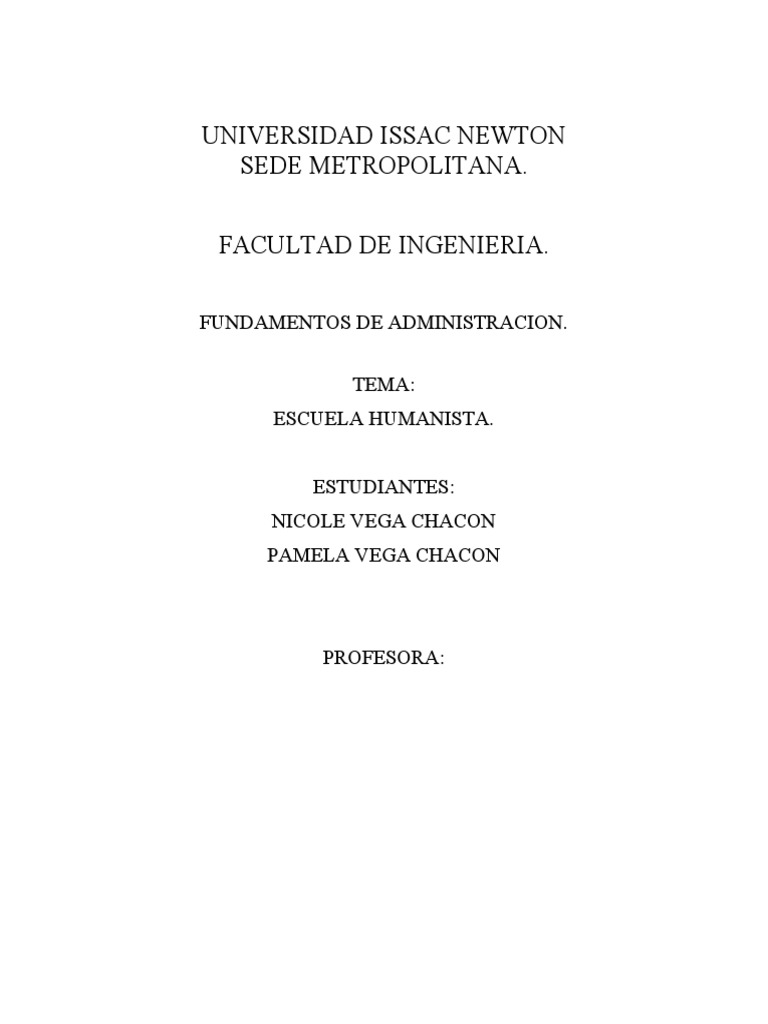 UNIVERSIDAD ISSAC NEWTON
SEDE METROPOLITANA.

FACULTAD DE INGENIERIA.

FUNDAMENTOS DE ADMINISTRACION.

TEMA:
ESCUELA HUMANISTA.

ESTUDIANTES:
NICOLE VEGA CHACON
PAMELA VEGA CHACON

PROFESORA: